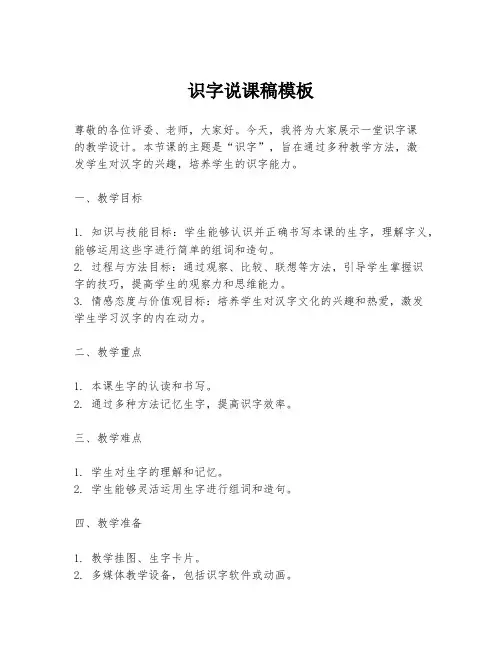 识字说课稿模板

尊敬的各位评委、老师，大家好。今天，我将为大家展示一堂识字课的教学设计。本节课的主题是“识字”，旨在通过多种教学方法，激发学生对汉字的兴趣，培养学生的识字能力。

一、教学目标

1. 知识与技能目标：学生能够认识并正确书写本课的生字，理解字义，能够运用这些字进行简单的组词和造句。
2. 过程与方法目标：通过观察、比较、联想等方法，引导学生掌握识字的技巧，提高学生的观察力和思维能力。
3. 情感态度与价值观目标：培养学生对汉字文化的兴趣和热爱，激发学生学习汉字的内在动力。

二、教学重点

1. 本课生字的认读和书写。
2. 通过多种方法记忆生字，提高识字效率。

三、教学难点

1. 学生对生字的理解和记忆。
2. 学生能够灵活运用生字进行组词和造句。

四、教学准备

1. 教学挂图、生字卡片。
2. 多媒体教学设备，包括识字软件或动画。